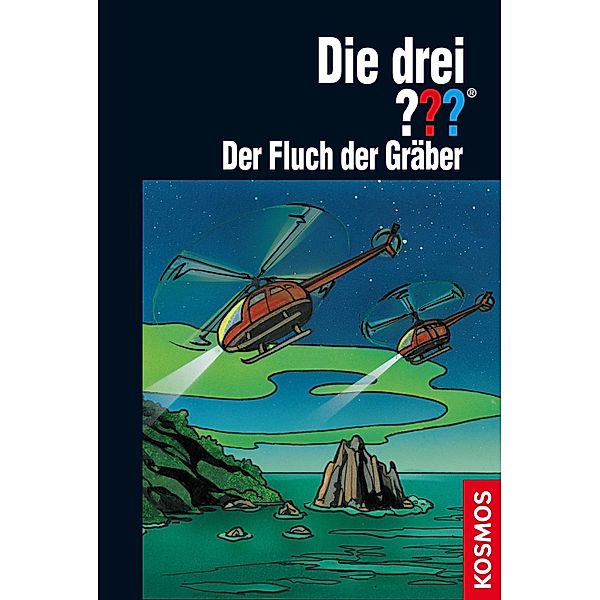 Die drei
???®
Der Fluch der Gräber

KOSMOS